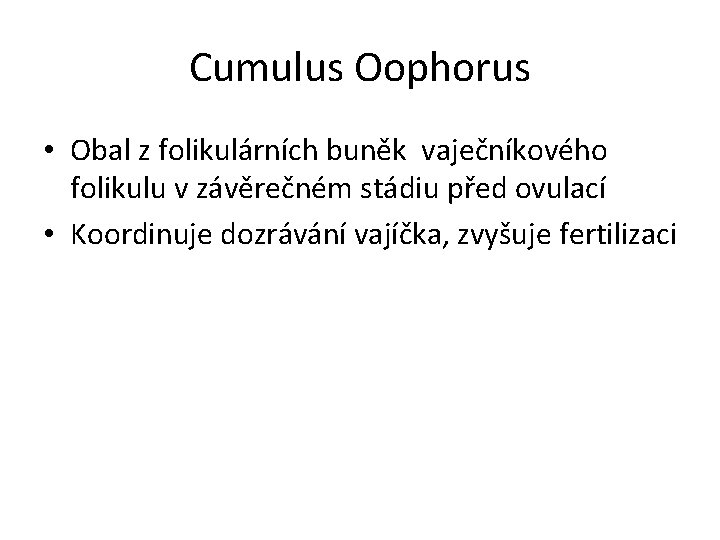 Cumulus Oophorus

• Obal z folikulárních buněk vaječníkového folikulu v závěrečném stádiu před ovulací
• Koordinuje dozrávání vajíčka, zvyšuje fertilizaci